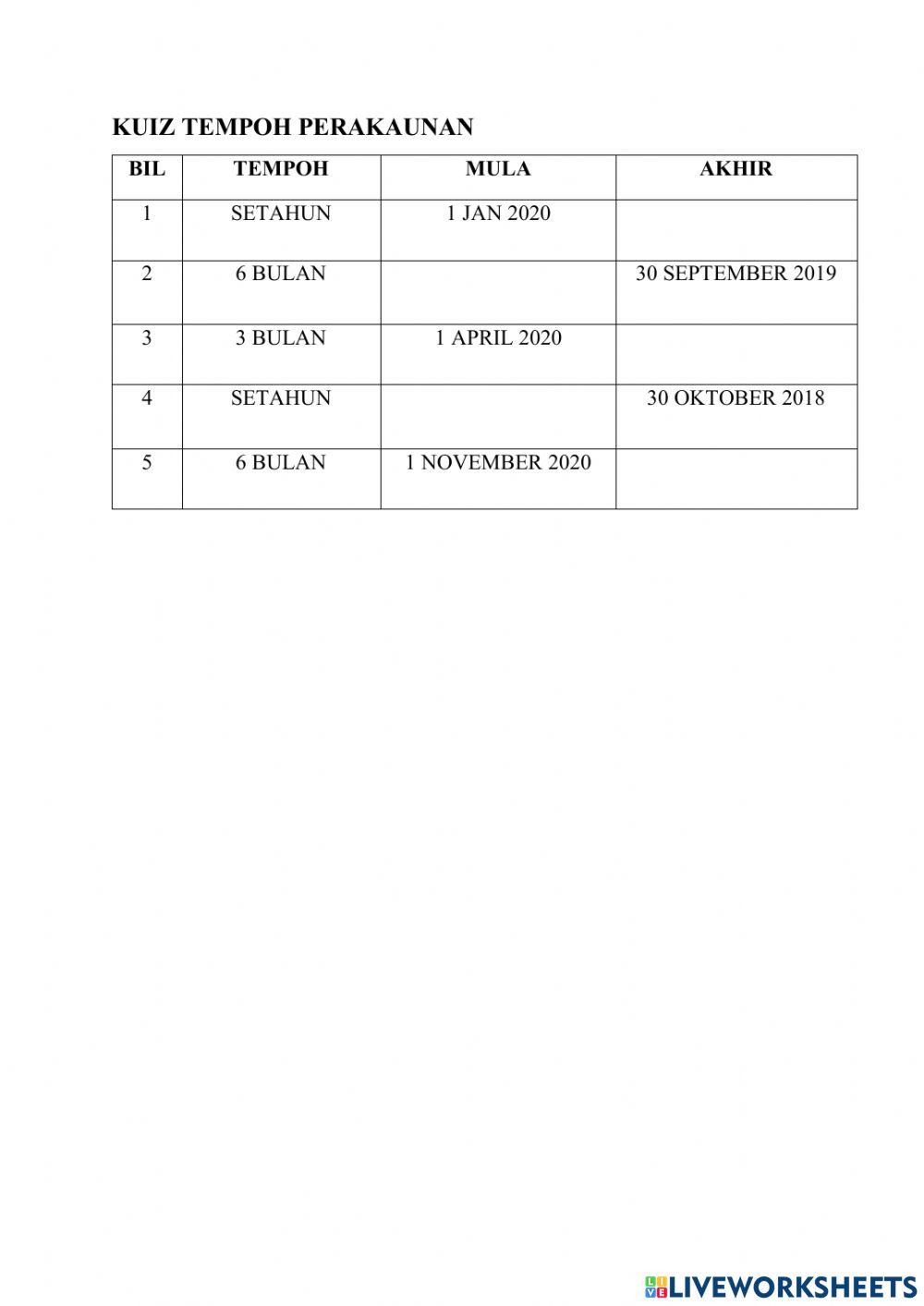 KUIZ TEMPOH PERAKAUNAN

| BIL | TEMPOH | MULA | AKHIR |
|---|---|---|---|
| 1 | SETAHUN | 1 JAN 2020 | |
| 2 | 6 BULAN | | 30 SEPTEMBER 2019 |
| 3 | 3 BULAN | 1 APRIL 2020 | |
| 4 | SETAHUN | | 30 OKTOBER 2018 |
| 5 | 6 BULAN | 1 NOVEMBER 2020 | |

LIVEWORKSHEETS